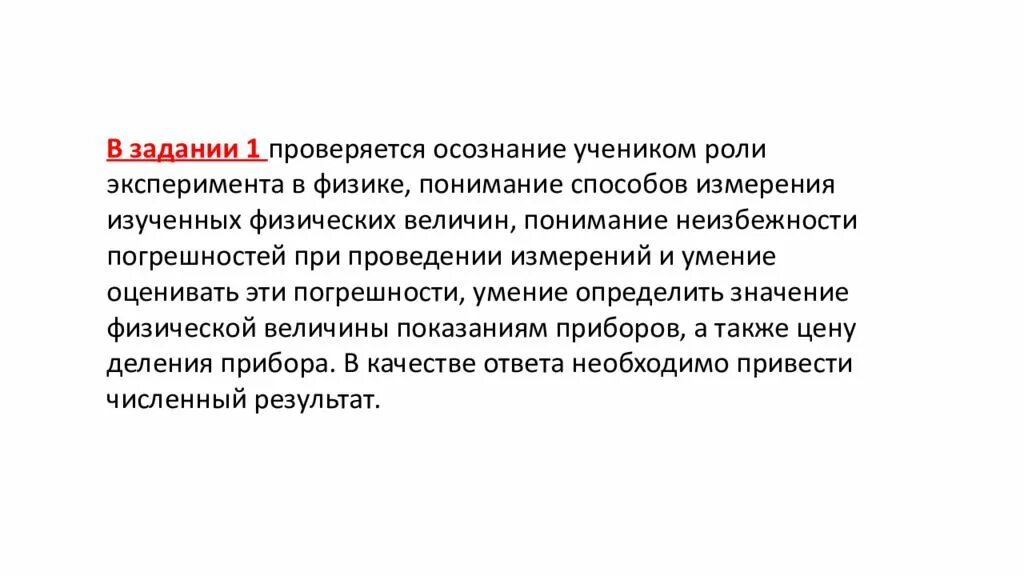 В задании 1 проверяется осознание учеником роли эксперимента в физике, понимание способов измерения изученных физических величин, понимание неизбежности погрешностей при проведении измерений и умение оценивать эти погрешности, умение определить значение физической величины показаниям приборов, а также цену деления прибора. В качестве ответа необходимо привести численный результат.